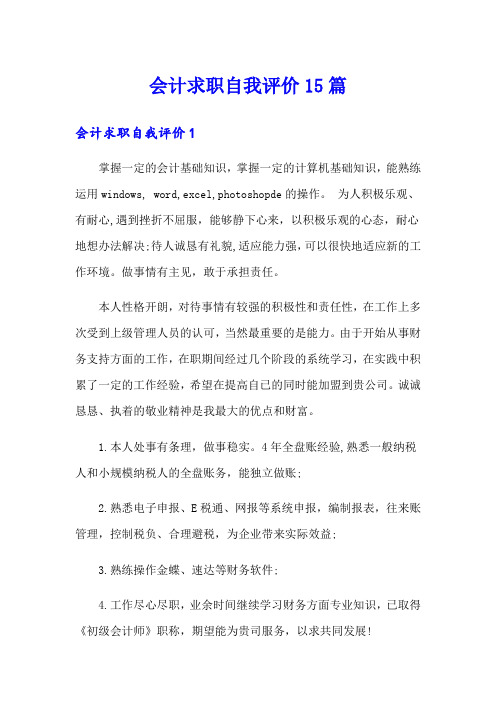 会计求职自我评价15篇

会计求职自我评价1

掌握一定的会计基础知识，掌握一定的计算机基础知识，能熟练运用windows, word,excel,photoshopde的操作。 为人积极乐观、有耐心,遇到挫折不屈服，能够静下心来，以积极乐观的心态，耐心地想办法解决;待人诚恳有礼貌,适应能力强,可以很快地适应新的工作环境。做事情有主见，敢于承担责任。

本人性格开朗，对待事情有较强的积极性和责任性，在工作上多次受到上级管理人员的认可，当然最重要的是能力。由于开始从事财务支持方面的工作，在职期间经过几个阶段的系统学习，在实践中积累了一定的工作经验，希望在提高自己的同时能加盟到贵公司。诚诚恳恳、执着的敬业精神是我最大的优点和财富。

1.本人处事有条理，做事稳实。4年全盘账经验,熟悉一般纳税人和小规模纳税人的全盘账务，能独立做账;

2.熟悉电子申报、E税通、网报等系统申报，编制报表，往来账管理，控制税负、合理避税，为企业带来实际效益;

3.熟练操作金蝶、速达等财务软件;

4.工作尽心尽职，业余时间继续学习财务方面专业知识，已取得《初级会计师》职称，期望能为贵司服务，以求共同发展!